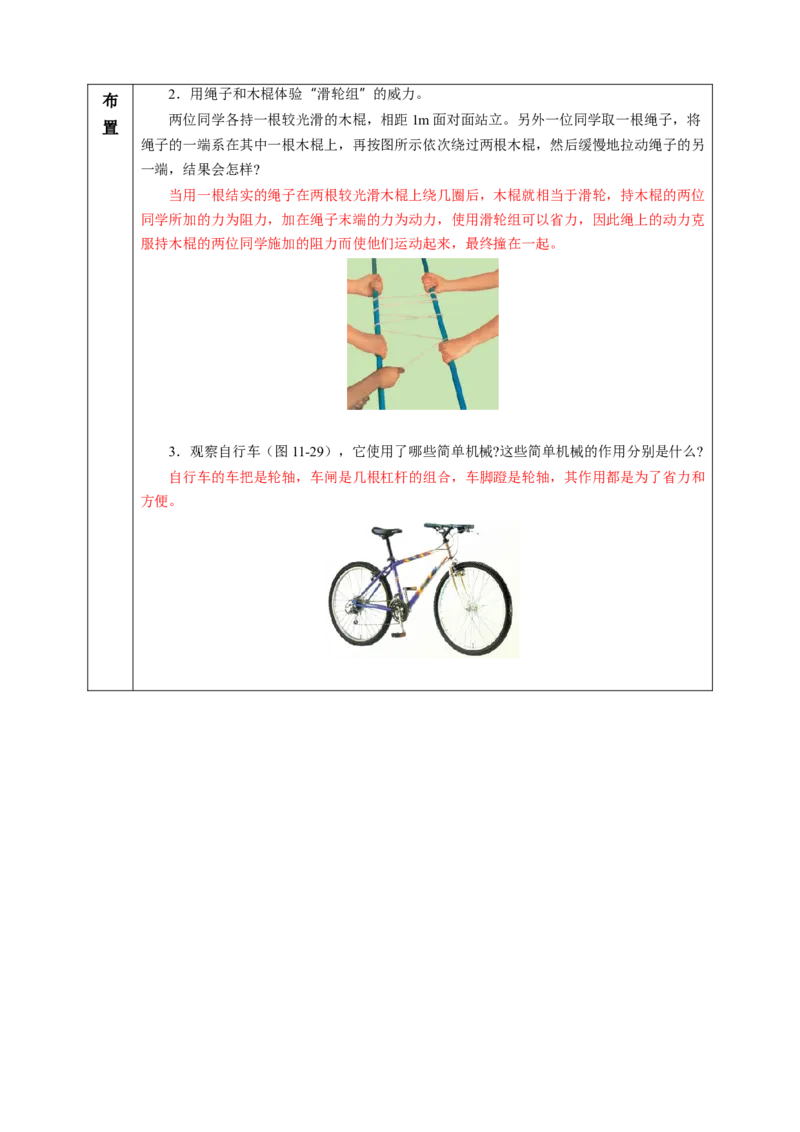 布置

2．用绳子和木棍体验“滑轮组”的威力。

两位同学各持一根较光滑的木棍，相距1m面对面站立。另外一位同学取一根绳子，将绳子的一端系在其中一根木棍上，再按图所示依次绕过两根木棍，然后缓慢地拉动绳子的另一端，结果会怎样？

当用一根结实的绳子在两根较光滑木棍上绕几圈后，木棍就相当于滑轮，持木棍的两位同学所加的力为阻力，加在绳子末端的力为动力，使用滑轮组可以省力，因此绳上的动力克服持木棍的两位同学施加的阻力而使他们运动起来，最终撞在一起。

3．观察自行车（图11-29），它使用了哪些简单机械?这些简单机械的作用分别是什么?

自行车的车把是轮轴，车闸是几根杠杆的组合，车脚蹬是轮轴，其作用都是为了省力和方便。